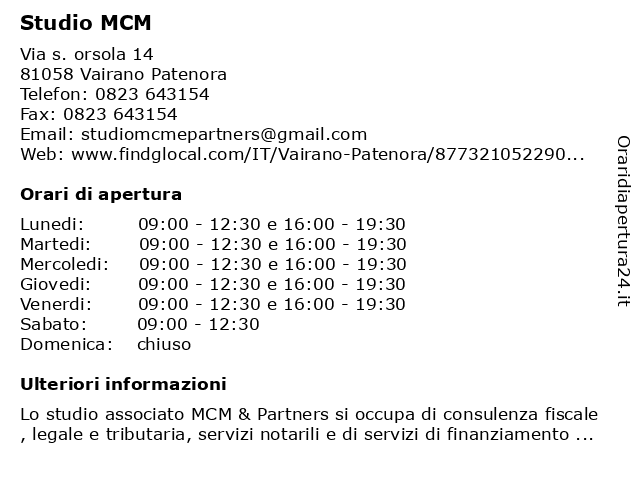 Studio MCM

Via s. orsola 14
81058 Vairano Patenora
Telefon: 0823 643154
Fax: 0823 643154
Email: studiomcmepartners@gmail.com
Web: www.findglocal.com/IT/Vairano-Patenora/877321052290...

Orari di apertura

| | |
|---|---|
| Lunedi: | 09:00 - 12:30 e 16:00 - 19:30 |
| Martedi: | 09:00 - 12:30 e 16:00 - 19:30 |
| Mercoledi: | 09:00 - 12:30 e 16:00 - 19:30 |
| Giovedi: | 09:00 - 12:30 e 16:00 - 19:30 |
| Venerdi: | 09:00 - 12:30 e 16:00 - 19:30 |
| Sabato: | 09:00 - 12:30 |
| Domenica: | chiuso |

Ulteriori informazioni

Lo studio associato MCM & Partners si occupa di consulenza fiscale , legale e tributaria, servizi notarili e di servizi di finanziamento ...

Oraridiapertura24.it